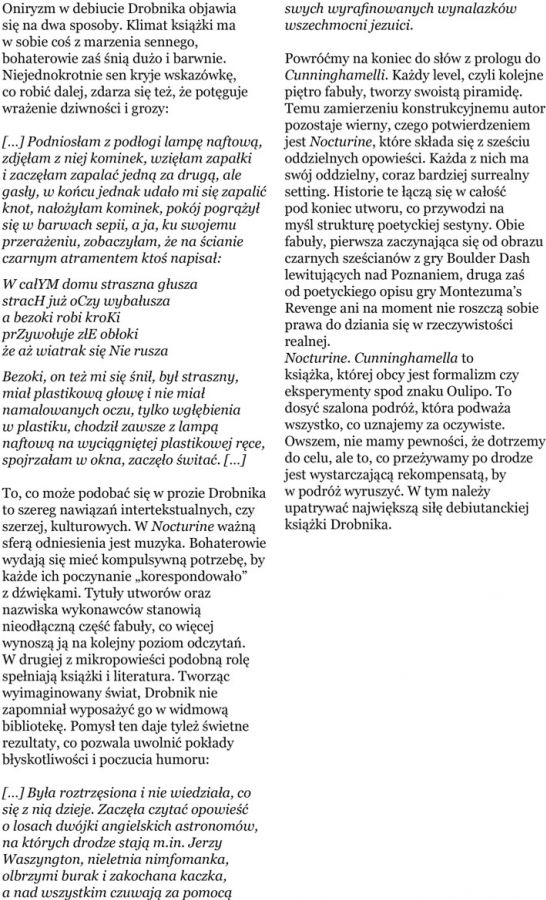 Oniryzm w debiucie Drobnika objawia się na dwa sposoby. Klimat książki ma w sobie coś z marzenia sennego, bohaterowie zaś śnią dużo i barwnie. Niejednokrotnie sen kryje wskazówkę, co robić dalej, zdarza się też, że potęguje wrażenie dziwności i grozy:

[...] Podniosłam z podłogi lampę naftową, zdjęłam z niej kominek, wzięłam zapałki i zaczęłam zapalać jedną za drugą, ale gasły, w końcu jednak udało mi się zapalić knot, nałożyłam kominek, pokój pogrążył się w barwach sepii, a ja, ku swojemu przerażeniu, zobaczyłam, że na ścianie czarnym atramentem ktoś napisał:

W całYM domu straszna głusza
stracH już oCzy wybałusza
a bezoki robi kroKi
prZywołuje złE obłoki
że aż wiatrak się Nie rusza

Bezoki, on też mi się śnił, był straszny, miał plastikową głowę i nie miał namalowanych oczu, tylko wgłębienia w plastiku, chodził zawsze z lampą naftową na wyciągniętej plastikowej ręce, spojrzałam w okna, zaczęło świtać. [...]

To, co może podobać się w prozie Drobnika to szereg nawiązań intertekstualnych, czy szerzej, kulturowych. W Nocturine ważną sferą odniesienia jest muzyka. Bohaterowie wydają się mieć kompulsywną potrzebę, by każde ich poczynanie „korespondowało" z dźwiękami. Tytuły utworów oraz nazwiska wykonawców stanowią nieodłączną część fabuły, co więcej wynoszą ją na kolejny poziom odczytań. W drugiej z mikropowieści podobną rolę spełniają książki i literatura. Tworząc wyimaginowany świat, Drobnik nie zapomniał wyposażyć go w widmową bibliotekę. Pomysł ten daje tyleż świetne rezultaty, co pozwala uwolnić pokłady błyskotliwości i poczucia humoru:

[...] Była roztrzęsiona i nie wiedziała, co się z nią dzieje. Zaczęła czytać opowieść o losach dwójki angielskich astronomów, na których drodze stają m.in. Jerzy Waszyngton, nieletnia nimfomanka, olbrzymi burak i zakochana kaczka, a nad wszystkim czuwają za pomocą swych wyrafinowanych wynalazków wszechmocni jezuici.

Powróćmy na koniec do słów z prologu do Cunninghamelli. Każdy level, czyli kolejne piętro fabuły, tworzy swoistą piramidę. Temu zamierzeniu konstrukcyjnemu autor pozostaje wierny, czego potwierdzeniem jest Nocturine, które składa się z sześciu oddzielnych opowieści. Każda z nich ma swój oddzielny, coraz bardziej surrealny setting. Historie te łączą się w całość pod koniec utworu, co przywodzi na myśl strukturę poetyckiej sestyny. Obie fabuły, pierwsza zaczynająca się od obrazu czarnych sześcianów z gry Boulder Dash lewitujących nad Poznaniem, druga zaś od poetyckiego opisu gry Montezuma's Revenge ani na moment nie roszczą sobie prawa do dziania się w rzeczywistości realnej.
Nocturine. Cunninghamella to książka, której obcy jest formalizm czy eksperymenty spod znaku Oulipo. To dosyć szalona podróż, która podważa wszystko, co uznajemy za oczywiste. Owszem, nie mamy pewności, że dotrzemy do celu, ale to, co przeżywamy po drodze jest wystarczającą rekompensatą, by w podróż wyruszyć. W tym należy upatrywać największą siłę debiutanckiej książki Drobnika.